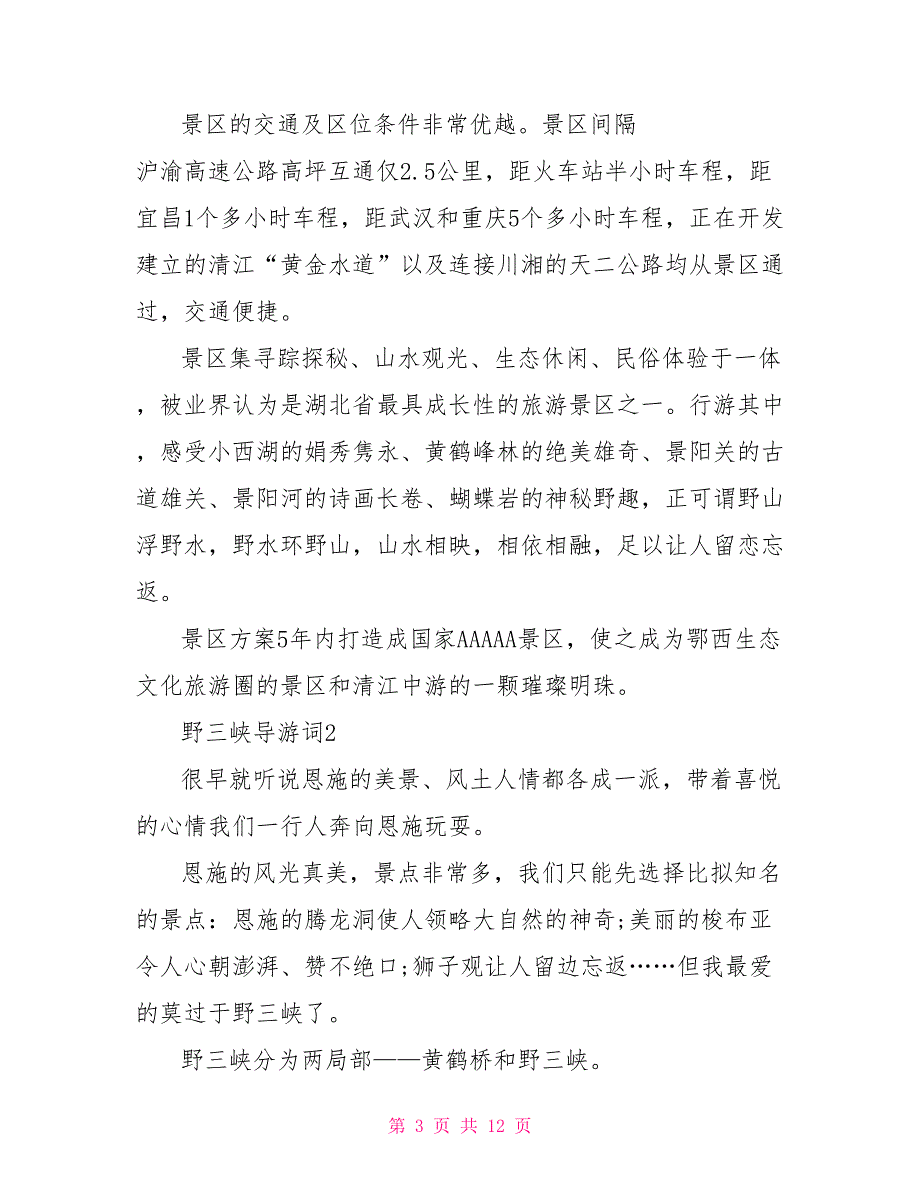 景区的交通及区位条件非常优越。景区间隔沪渝高速公路高坪互通仅2.5公里，距火车站半小时车程，距宜昌1个多小时车程，距武汉和重庆5个多小时车程，正在开发建立的清江“黄金水道”以及连接川湘的天二公路均从景区通过，交通便捷。

景区集寻踪探秘、山水观光、生态休闲、民俗体验于一体，被业界认为是湖北省最具成长性的旅游景区之一。行游其中，感受小西湖的娟秀隽永、黄鹤峰林的绝美雄奇、景阳关的古道雄关、景阳河的诗画长卷、蝴蝶岩的神秘野趣，正可谓野山浮野水，野水环野山，山水相映，相依相融，足以让人留恋忘返。

景区方案5年内打造成国家AAAAA景区，使之成为鄂西生态文化旅游圈的景区和清江中游的一颗璀璨明珠。

野三峡导游词2

很早就听说恩施的美景、风土人情都各成一派，带着喜悦的心情我们一行人奔向恩施玩耍。

恩施的风光真美，景点非常多，我们只能先选择比拟知名的景点：恩施的腾龙洞使人领略大自然的神奇;美丽的梭布亚令人心朝澎湃、赞不绝口;狮子观让人留边忘返……但我最爱的莫过于野三峡了。

野三峡分为两局部——黄鹤桥和野三峡。

第 3 页 共 12 页